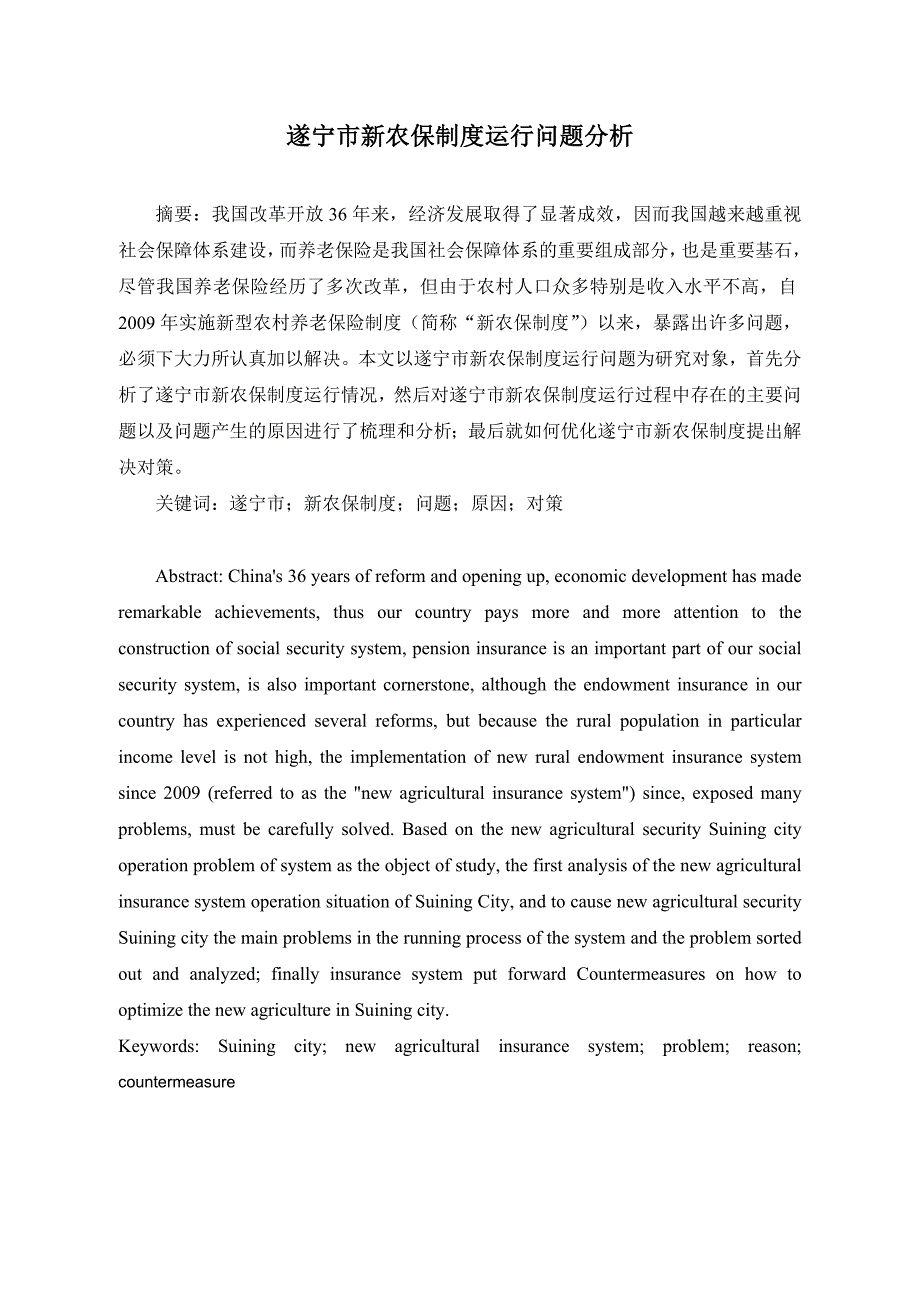 遂宁市新农保制度运行问题分析

摘要：我国改革开放36年来，经济发展取得了显著成效，因而我国越来越重视社会保障体系建设，而养老保险是我国社会保障体系的重要组成部分，也是重要基石，尽管我国养老保险经历了多次改革，但由于农村人口众多特别是收入水平不高，自2009年实施新型农村养老保险制度（简称“新农保制度”）以来，暴露出许多问题，必须下大力所认真加以解决。本文以遂宁市新农保制度运行问题为研究对象，首先分析了遂宁市新农保制度运行情况，然后对遂宁市新农保制度运行过程中存在的主要问题以及问题产生的原因进行了梳理和分析；最后就如何优化遂宁市新农保制度提出解决对策。

关键词：遂宁市；新农保制度；问题；原因；对策

Abstract: China's 36 years of reform and opening up, economic development has made remarkable achievements, thus our country pays more and more attention to the construction of social security system, pension insurance is an important part of our social security system, is also important cornerstone, although the endowment insurance in our country has experienced several reforms, but because the rural population in particular income level is not high, the implementation of new rural endowment insurance system since 2009 (referred to as the "new agricultural insurance system") since, exposed many problems, must be carefully solved. Based on the new agricultural security Suining city operation problem of system as the object of study, the first analysis of the new agricultural insurance system operation situation of Suining City, and to cause new agricultural security Suining city the main problems in the running process of the system and the problem sorted out and analyzed; finally insurance system put forward Countermeasures on how to optimize the new agriculture in Suining city.

Keywords: Suining city; new agricultural insurance system; problem; reason; countermeasure